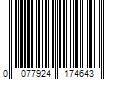 0 077924 174643